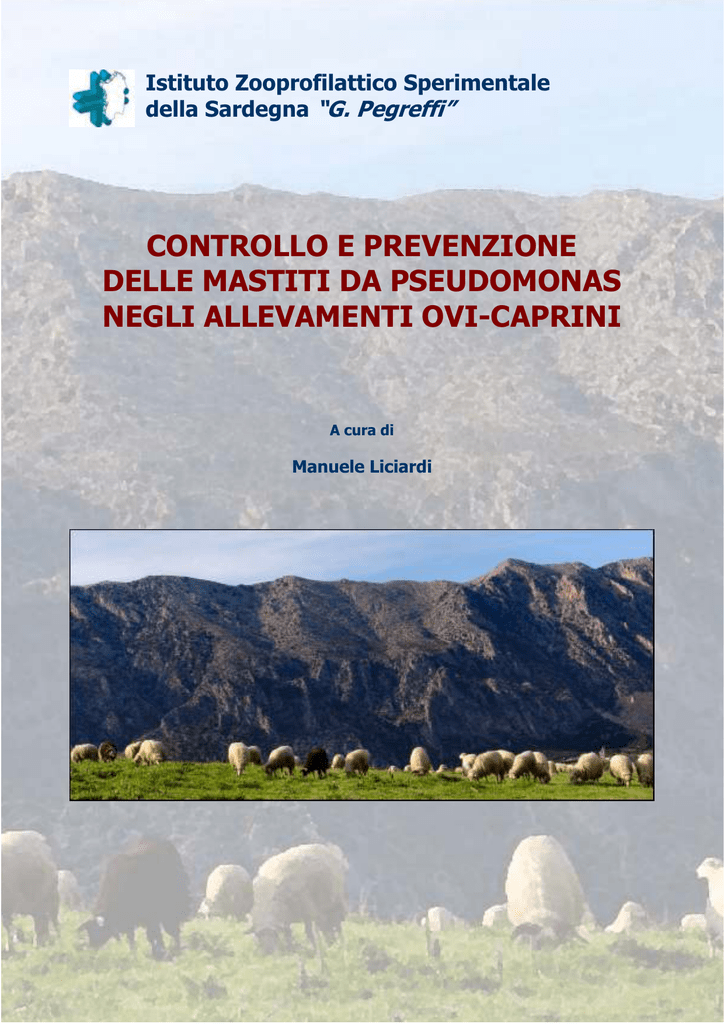 Istituto Zooprofilattico Sperimentale
della Sardegna "G. Pegreffi"

CONTROLLO E PREVENZIONE
DELLE MASTITI DA PSEUDOMONAS
NEGLI ALLEVAMENTI OVI-CAPRINI

A cura di

Manuele Liciardi